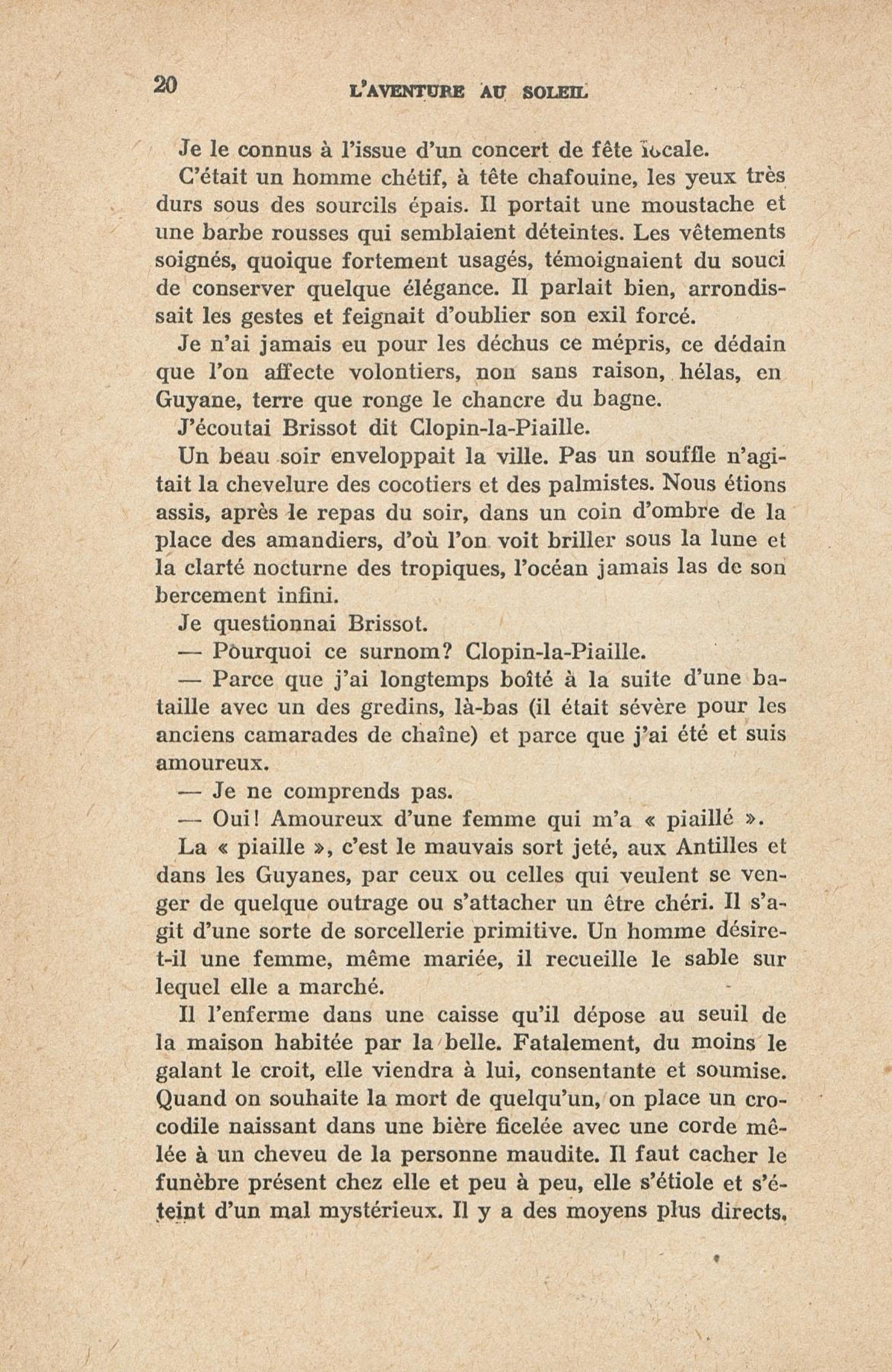 20 L'AVENTURE AU SOLEIL

Je le connus à l'issue d'un concert de fête locale.

C'était un homme chétif, à tête chafouine, les yeux très durs sous des sourcils épais. Il portait une moustache et une barbe rousses qui semblaient déteintes. Les vêtements soignés, quoique fortement usagés, témoignaient du souci de conserver quelque élégance. Il parlait bien, arrondissait les gestes et feignait d'oublier son exil forcé.

Je n'ai jamais eu pour les déchus ce mépris, ce dédain que l'on affecte volontiers, non sans raison, hélas, en Guyane, terre que ronge le chancre du bagne.

J'écoutai Brissot dit Clopin-la-Piaille.

Un beau soir enveloppait la ville. Pas un souffle n'agitait la chevelure des cocotiers et des palmistes. Nous étions assis, après le repas du soir, dans un coin d'ombre de la place des amandiers, d'où l'on voit briller sous la lune et la clarté nocturne des tropiques, l'océan jamais las de son bercement infini.

Je questionnai Brissot.

— Pourquoi ce surnom? Clopin-la-Piaille.

— Parce que j'ai longtemps boîté à la suite d'une bataille avec un des gredins, là-bas (il était sévère pour les anciens camarades de chaîne) et parce que j'ai été et suis amoureux.

— Je ne comprends pas.

— Oui! Amoureux d'une femme qui m'a « piaillé ».

La « piaille », c'est le mauvais sort jeté, aux Antilles et dans les Guyanes, par ceux ou celles qui veulent se venger de quelque outrage ou s'attacher un être chéri. Il s'agit d'une sorte de sorcellerie primitive. Un homme désire-t-il une femme, même mariée, il recueille le sable sur lequel elle a marché.

Il l'enferme dans une caisse qu'il dépose au seuil de la maison habitée par la belle. Fatalement, du moins le galant le croit, elle viendra à lui, consentante et soumise. Quand on souhaite la mort de quelqu'un, on place un crocodile naissant dans une bière ficelée avec une corde mêlée à un cheveu de la personne maudite. Il faut cacher le funèbre présent chez elle et peu à peu, elle s'étiole et s'éteint d'un mal mystérieux. Il y a des moyens plus directs.